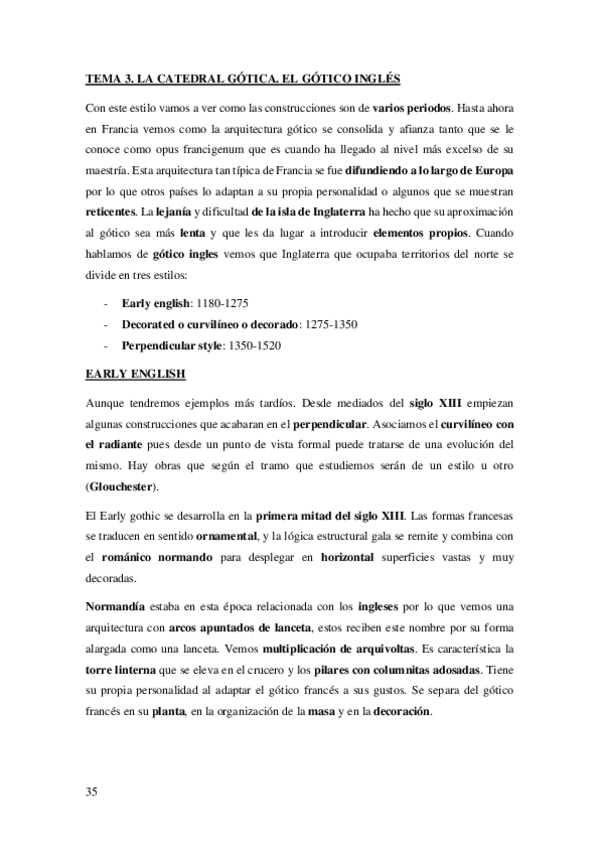 TEMA 3. LA CATEDRAL GÓTICA. EL GÓTICO INGLÉS

Con este estilo vamos a ver como las construcciones son de varios periodos. Hasta ahora en Francia vemos como la arquitectura gótico se consolida y afianza tanto que se le conoce como opus francigenum que es cuando ha llegado al nivel más excelso de su maestría. Esta arquitectura tan típica de Francia se fue difundiendo a lo largo de Europa por lo que otros países lo adaptan a su propia personalidad o algunos que se muestran reticentes. La lejanía y dificultad de la isla de Inglaterra ha hecho que su aproximación al gótico sea más lenta y que les da lugar a introducir elementos propios. Cuando hablamos de gótico ingles vemos que Inglaterra que ocupaba territorios del norte se divide en tres estilos:

- Early english: 1180-1275
- Decorated o curvilíneo o decorado: 1275-1350
- Perpendicular style: 1350-1520

EARLY ENGLISH

Aunque tendremos ejemplos más tardíos. Desde mediados del siglo XIII empiezan algunas construcciones que acabaran en el perpendicular. Asociamos el curvilíneo con el radiante pues desde un punto de vista formal puede tratarse de una evolución del mismo. Hay obras que según el tramo que estudiemos serán de un estilo u otro (Glouchester).

El Early gothic se desarrolla en la primera mitad del siglo XIII. Las formas francesas se traducen en sentido ornamental, y la lógica estructural gala se remite y combina con el románico normando para desplegar en horizontal superficies vastas y muy decoradas.

Normandía estaba en esta época relacionada con los ingleses por lo que vemos una arquitectura con arcos apuntados de lanceta, estos reciben este nombre por su forma alargada como una lanceta. Vemos multiplicación de arquivoltas. Es característica la torre linterna que se eleva en el crucero y los pilares con columnitas adosadas. Tiene su propia personalidad al adaptar el gótico francés a sus gustos. Se separa del gótico francés en su planta, en la organización de la masa y en la decoración.

35